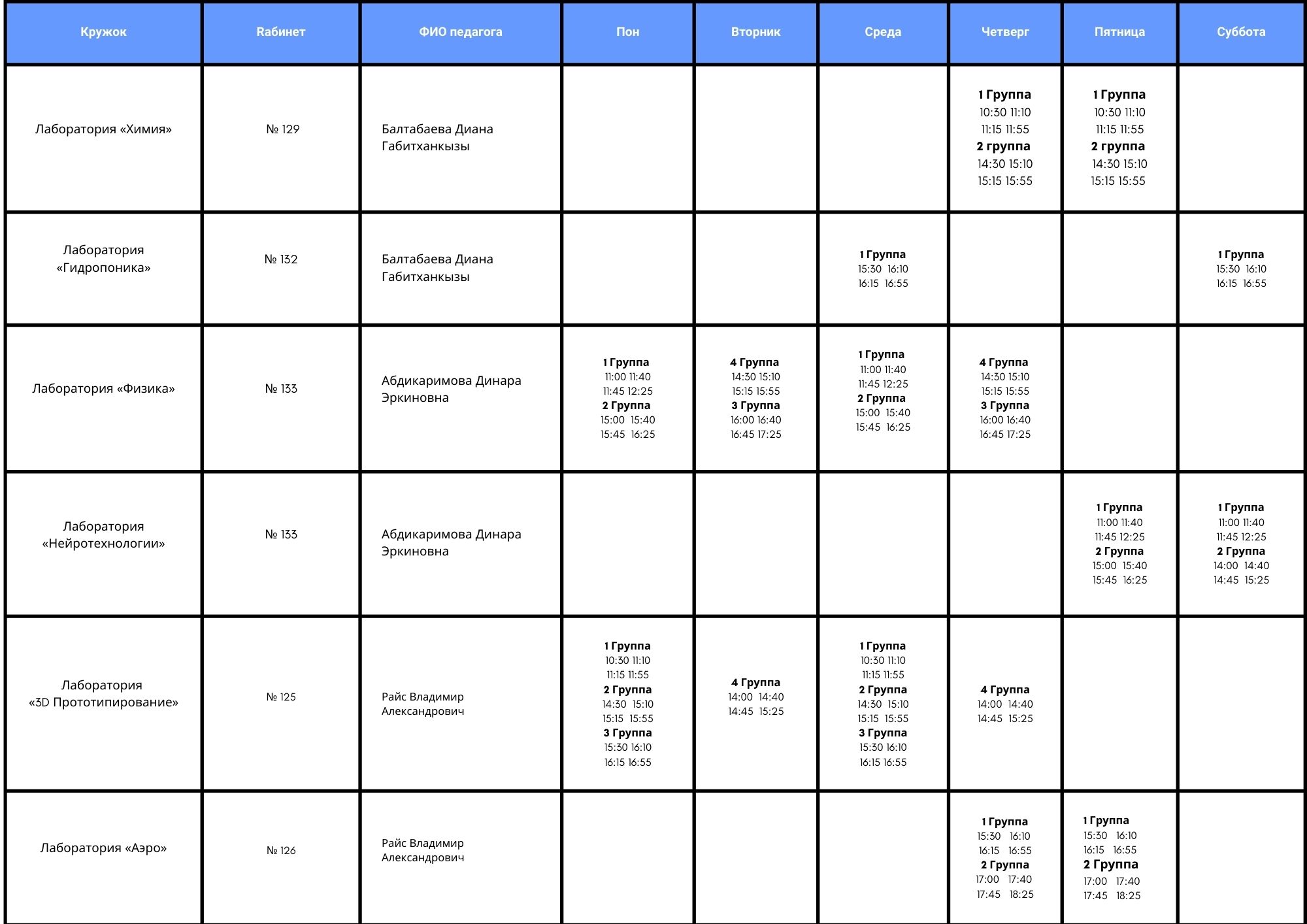 | Кружок | Rабинет | ФИО педагога | Пон | Вторник | Среда | Четверг | Пятница | Суббота |
|---|---|---|---|---|---|---|---|---|
| Лаборатория «Химия» | № 129 | Балтабаева Диана Габитханкызы | | | | 1 Группа 10:30 11:10 11:15 11:55 2 группа 14:30 15:10 15:15 15:55 | 1 Группа 10:30 11:10 11:15 11:55 2 группа 14:30 15:10 15:15 15:55 | |
| Лаборатория «Гидропоника» | № 132 | Балтабаева Диана Габитханкызы | | | 1 Группа 15:30 16:10 16:15 16:55 | | | 1 Группа 15:30 16:10 16:15 16:55 |
| Лаборатория «Физика» | № 133 | Абдикаримова Динара Эркиновна | 1 Группа 11:00 11:40 11:45 12:25 2 Группа 15:00 15:40 15:45 16:25 | 4 Группа 14:30 15:10 15:15 15:55 3 Группа 16:00 16:40 16:45 17:25 | 1 Группа 11:00 11:40 11:45 12:25 2 Группа 15:00 15:40 15:45 16:25 | 4 Группа 14:30 15:10 15:15 15:55 3 Группа 16:00 16:40 16:45 17:25 | | |
| Лаборатория «Нейротехнологии» | № 133 | Абдикаримова Динара Эркиновна | | | | | 1 Группа 11:00 11:40 11:45 12:25 2 Группа 15:00 15:40 15:45 16:25 | 1 Группа 11:00 11:40 11:45 12:25 2 Группа 14:00 14:40 14:45 15:25 |
| Лаборатория «3D Прототипирование» | № 125 | Райс Владимир Александрович | 1 Группа 10:30 11:10 11:15 11:55 2 Группа 14:30 15:10 15:15 15:55 3 Группа 15:30 16:10 16:15 16:55 | 4 Группа 14:00 14:40 14:45 15:25 | 1 Группа 10:30 11:10 11:15 11:55 2 Группа 14:30 15:10 15:15 15:55 3 Группа 15:30 16:10 16:15 16:55 | 4 Группа 14:00 14:40 14:45 15:25 | | |
| Лаборатория «Аэро» | № 126 | Райс Владимир Александрович | | | | 1 Группа 15:30 16:10 16:15 16:55 2 Группа 17:00 17:40 17:45 18:25 | 1 Группа 15:30 16:10 16:15 16:55 2 Группа 17:00 17:40 17:45 18:25 | |